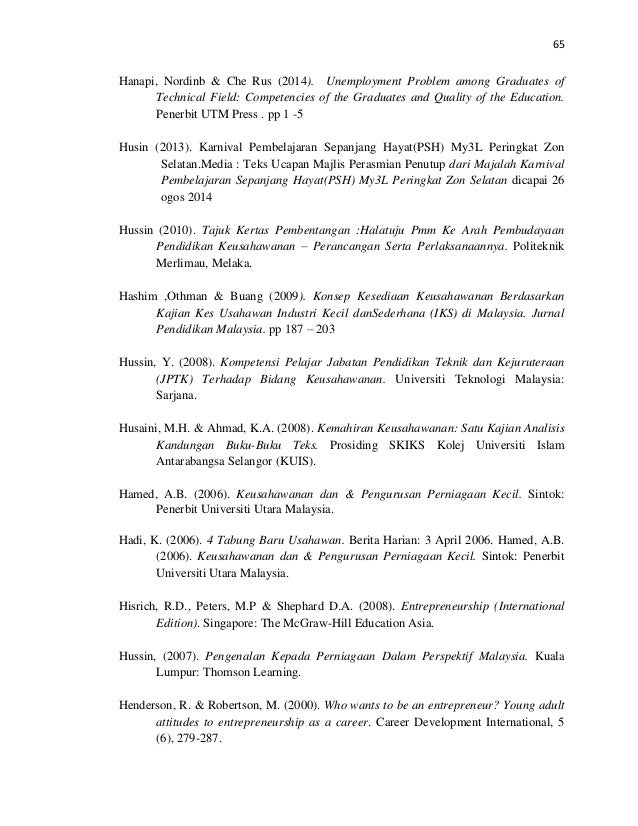 65

Hanapi, Nordinb & Che Rus (2014). Unemployment Problem among Graduates of Technical Field: Competencies of the Graduates and Quality of the Education. Penerbit UTM Press . pp 1 -5

Husin (2013). Karnival Pembelajaran Sepanjang Hayat(PSH) My3L Peringkat Zon Selatan.Media : Teks Ucapan Majlis Perasmian Penutup dari Majalah Karnival Pembelajaran Sepanjang Hayat(PSH) My3L Peringkat Zon Selatan dicapai 26 ogos 2014

Hussin (2010). Tajuk Kertas Pembentangan :Halatuju Pmm Ke Arah Pembudayaan Pendidikan Keusahawanan – Perancangan Serta Perlaksanaannya. Politeknik Merlimau, Melaka.

Hashim ,Othman & Buang (2009). Konsep Kesediaan Keusahawanan Berdasarkan Kajian Kes Usahawan Industri Kecil danSederhana (IKS) di Malaysia. Jurnal Pendidikan Malaysia. pp 187 – 203

Hussin, Y. (2008). Kompetensi Pelajar Jabatan Pendidikan Teknik dan Kejuruteraan (JPTK) Terhadap Bidang Keusahawanan. Universiti Teknologi Malaysia: Sarjana.

Husaini, M.H. & Ahmad, K.A. (2008). Kemahiran Keusahawanan: Satu Kajian Analisis Kandungan Buku-Buku Teks. Prosiding SKIKS Kolej Universiti Islam Antarabangsa Selangor (KUIS).

Hamed, A.B. (2006). Keusahawanan dan & Pengurusan Perniagaan Kecil. Sintok: Penerbit Universiti Utara Malaysia.

Hadi, K. (2006). 4 Tabung Baru Usahawan. Berita Harian: 3 April 2006. Hamed, A.B. (2006). Keusahawanan dan & Pengurusan Perniagaan Kecil. Sintok: Penerbit Universiti Utara Malaysia.

Hisrich, R.D., Peters, M.P & Shephard D.A. (2008). Entrepreneurship (International Edition). Singapore: The McGraw-Hill Education Asia.

Hussin, (2007). Pengenalan Kepada Perniagaan Dalam Perspektif Malaysia. Kuala Lumpur: Thomson Learning.

Henderson, R. & Robertson, M. (2000). Who wants to be an entrepreneur? Young adult attitudes to entrepreneurship as a career. Career Development International, 5 (6), 279-287.